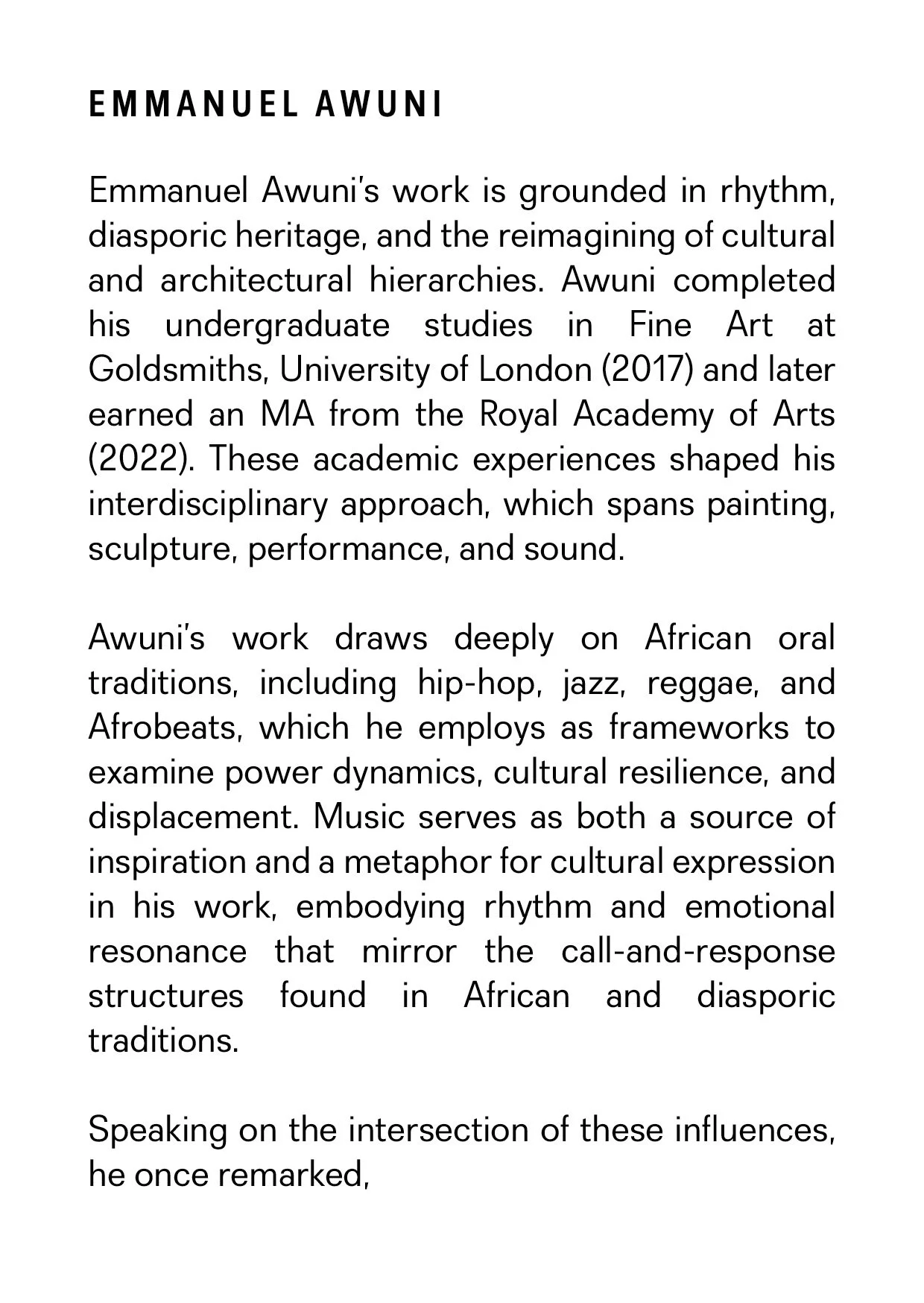 EMMANUEL AWUNI

Emmanuel Awuni's work is grounded in rhythm, diasporic heritage, and the reimagining of cultural and architectural hierarchies. Awuni completed his undergraduate studies in Fine Art at Goldsmiths, University of London (2017) and later earned an MA from the Royal Academy of Arts (2022). These academic experiences shaped his interdisciplinary approach, which spans painting, sculpture, performance, and sound.

Awuni's work draws deeply on African oral traditions, including hip-hop, jazz, reggae, and Afrobeats, which he employs as frameworks to examine power dynamics, cultural resilience, and displacement. Music serves as both a source of inspiration and a metaphor for cultural expression in his work, embodying rhythm and emotional resonance that mirror the call-and-response structures found in African and diasporic traditions.

Speaking on the intersection of these influences, he once remarked,